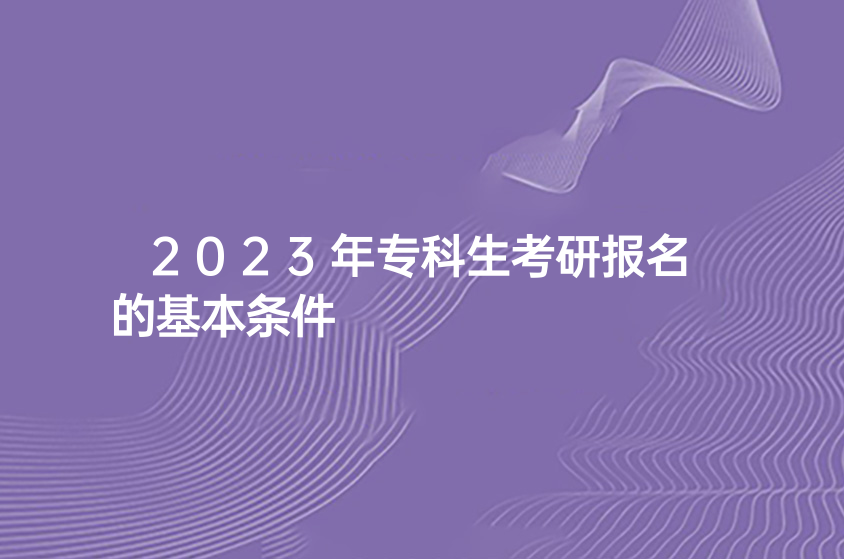 2023年专科生考研报名的基本条件